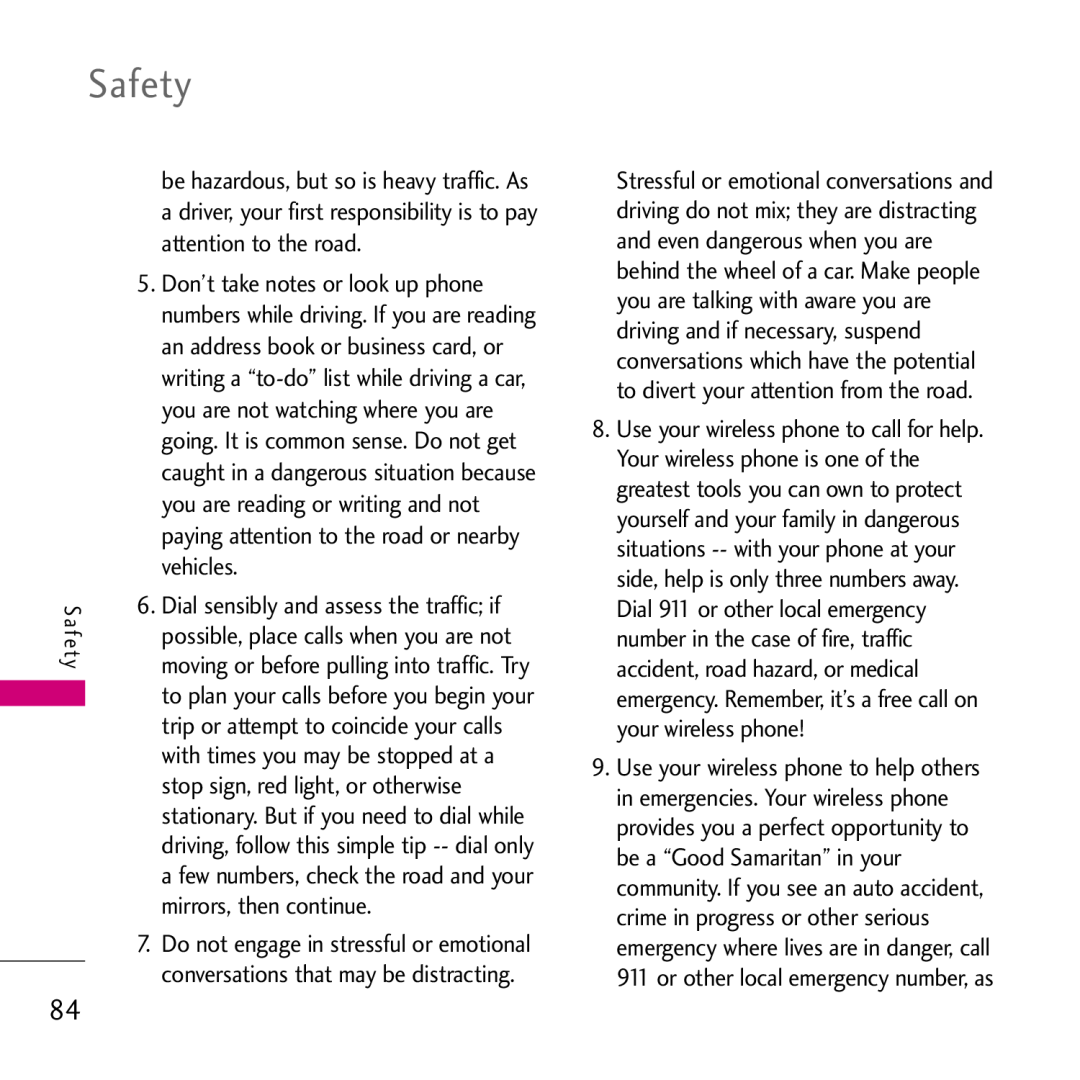 Safety

be hazardous, but so is heavy traffic. As a driver, your first responsibility is to pay attention to the road.

5. Don't take notes or look up phone numbers while driving. If you are reading an address book or business card, or writing a "to-do" list while driving a car, you are not watching where you are going. It is common sense. Do not get caught in a dangerous situation because you are reading or writing and not paying attention to the road or nearby vehicles.

6. Dial sensibly and assess the traffic; if possible, place calls when you are not moving or before pulling into traffic. Try to plan your calls before you begin your trip or attempt to coincide your calls with times you may be stopped at a stop sign, red light, or otherwise stationary. But if you need to dial while driving, follow this simple tip -- dial only a few numbers, check the road and your mirrors, then continue.

7. Do not engage in stressful or emotional conversations that may be distracting. Stressful or emotional conversations and driving do not mix; they are distracting and even dangerous when you are behind the wheel of a car. Make people you are talking with aware you are driving and if necessary, suspend conversations which have the potential to divert your attention from the road.

8. Use your wireless phone to call for help. Your wireless phone is one of the greatest tools you can own to protect yourself and your family in dangerous situations -- with your phone at your side, help is only three numbers away. Dial 911 or other local emergency number in the case of fire, traffic accident, road hazard, or medical emergency. Remember, it's a free call on your wireless phone!

9. Use your wireless phone to help others in emergencies. Your wireless phone provides you a perfect opportunity to be a "Good Samaritan" in your community. If you see an auto accident, crime in progress or other serious emergency where lives are in danger, call 911 or other local emergency number, as

Safety

84